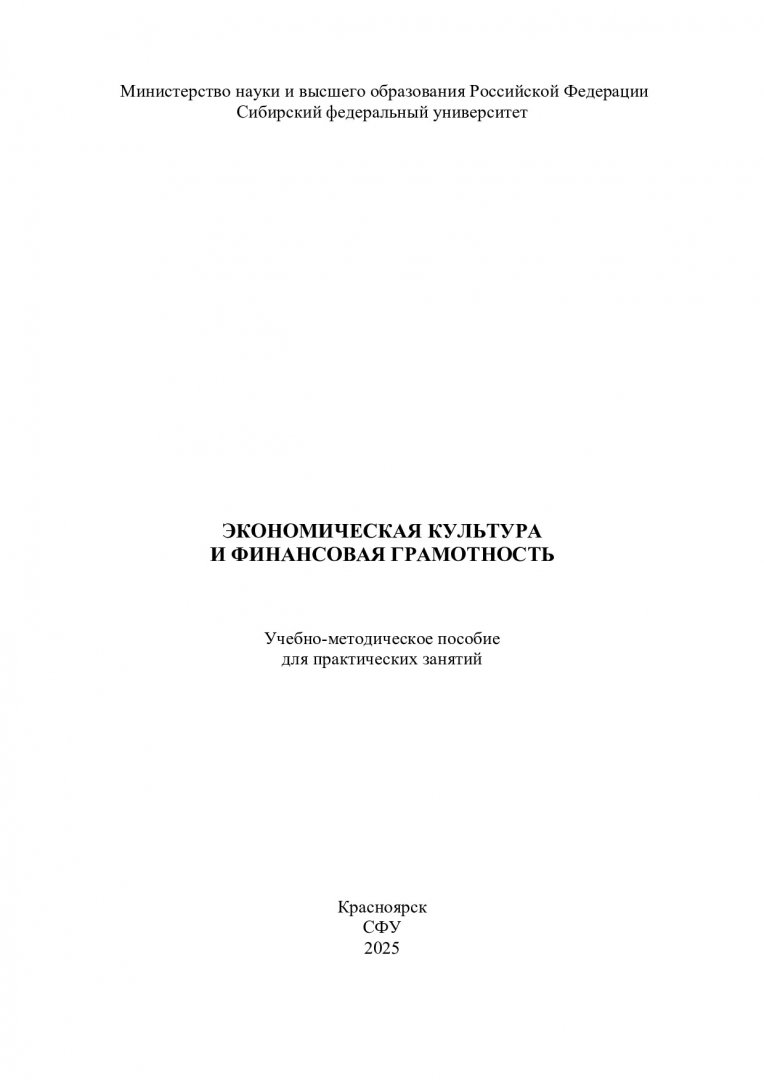 Министерство науки и высшего образования Российской Федерации
Сибирский федеральный университет

ЭКОНОМИЧЕСКАЯ КУЛЬТУРА
И ФИНАНСОВАЯ ГРАМОТНОСТЬ

Учебно-методическое пособие
для практических занятий

Красноярск
СФУ
2025